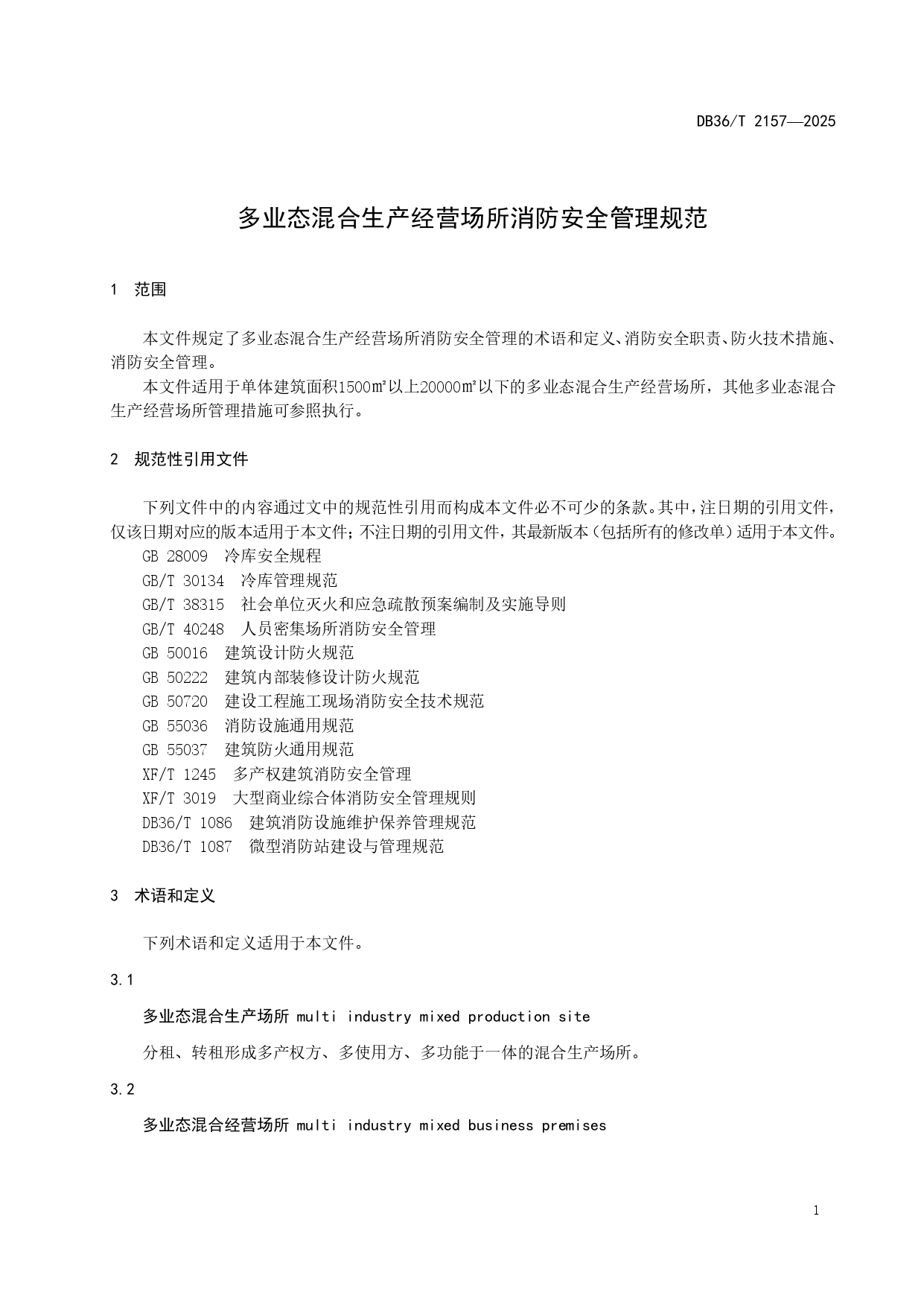 DB36/T 2157—2025

多业态混合生产经营场所消防安全管理规范

1 范围

本文件规定了多业态混合生产经营场所消防安全管理的术语和定义、消防安全职责、防火技术措施、消防安全管理。

本文件适用于单体建筑面积1500㎡以上20000㎡以下的多业态混合生产经营场所，其他多业态混合生产经营场所管理措施可参照执行。

2 规范性引用文件

下列文件中的内容通过文中的规范性引用而构成本文件必不可少的条款。其中，注日期的引用文件，仅该日期对应的版本适用于本文件；不注日期的引用文件，其最新版本（包括所有的修改单）适用于本文件。

GB 28009 冷库安全规程
GB/T 30134 冷库管理规范
GB/T 38315 社会单位灭火和应急疏散预案编制及实施导则
GB/T 40248 人员密集场所消防安全管理
GB 50016 建筑设计防火规范
GB 50222 建筑内部装修设计防火规范
GB 50720 建设工程施工现场消防安全技术规范
GB 55036 消防设施通用规范
GB 55037 建筑防火通用规范
XF/T 1245 多产权建筑消防安全管理
XF/T 3019 大型商业综合体消防安全管理规则
DB36/T 1086 建筑消防设施维护保养管理规范
DB36/T 1087 微型消防站建设与管理规范

3 术语和定义

下列术语和定义适用于本文件。

3.1

多业态混合生产场所 multi industry mixed production site

分租、转租形成多产权方、多使用方、多功能于一体的混合生产场所。

3.2

多业态混合经营场所 multi industry mixed business premises

1